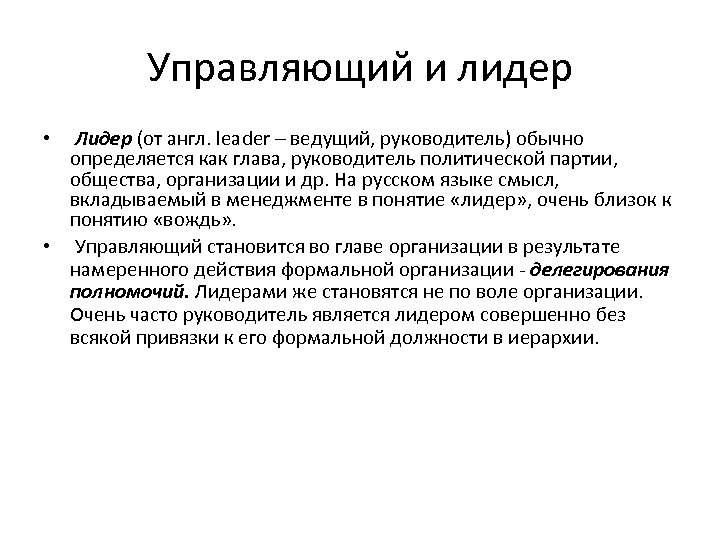 Управляющий и лидер

• Лидер (от англ. leader – ведущий, руководитель) обычно определяется как глава, руководитель политической партии, общества, организации и др. На русском языке смысл, вкладываемый в менеджменте в понятие «лидер», очень близок к понятию «вождь».

• Управляющий становится во главе организации в результате намеренного действия формальной организации - делегирования полномочий. Лидерами же становятся не по воле организации. Очень часто руководитель является лидером совершенно без всякой привязки к его формальной должности в иерархии.